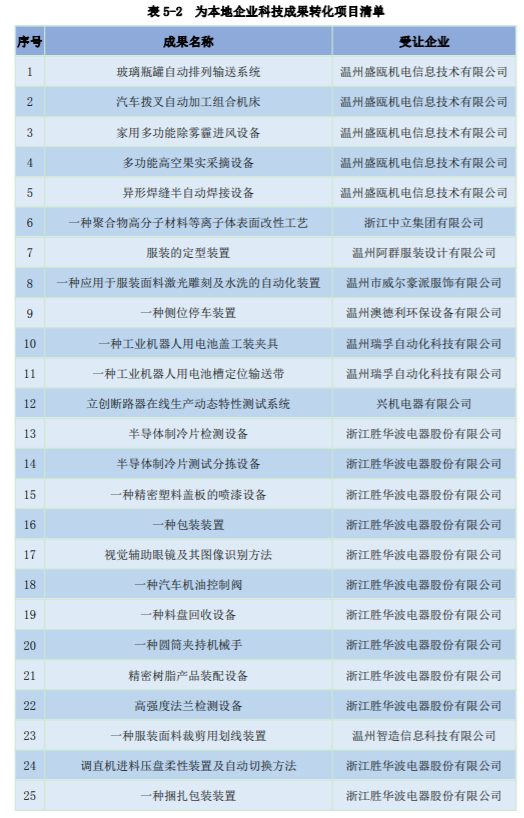 表 5-2　为本地企业科技成果转化项目清单

| 序号 | 成果名称 | 受让企业 |
|---|---|---|
| 1 | 玻璃瓶罐自动排列输送系统 | 温州盛瓯机电信息技术有限公司 |
| 2 | 汽车拨叉自动加工组合机床 | 温州盛瓯机电信息技术有限公司 |
| 3 | 家用多功能除雾霾进风设备 | 温州盛瓯机电信息技术有限公司 |
| 4 | 多功能高空果实采摘设备 | 温州盛瓯机电信息技术有限公司 |
| 5 | 异形焊缝半自动焊接设备 | 温州盛瓯机电信息技术有限公司 |
| 6 | 一种聚合物高分子材料等离子体表面改性工艺 | 浙江中立集团有限公司 |
| 7 | 服装的定型装置 | 温州阿群服装设计有限公司 |
| 8 | 一种应用于服装面料激光雕刻及水洗的自动化装置 | 温州市威尔豪派服饰有限公司 |
| 9 | 一种侧位停车装置 | 温州澳德利环保设备有限公司 |
| 10 | 一种工业机器人用电池盖工装夹具 | 温州瑞孚自动化科技有限公司 |
| 11 | 一种工业机器人用电池槽定位输送带 | 温州瑞孚自动化科技有限公司 |
| 12 | 立创断路器在线生产动态特性测试系统 | 兴机电器有限公司 |
| 13 | 半导体制冷片检测设备 | 浙江胜华波电器股份有限公司 |
| 14 | 半导体制冷片测试分拣设备 | 浙江胜华波电器股份有限公司 |
| 15 | 一种精密塑料盖板的喷漆设备 | 浙江胜华波电器股份有限公司 |
| 16 | 一种包装装置 | 浙江胜华波电器股份有限公司 |
| 17 | 视觉辅助眼镜及其图像识别方法 | 浙江胜华波电器股份有限公司 |
| 18 | 一种汽车机油控制阀 | 浙江胜华波电器股份有限公司 |
| 19 | 一种料盘回收设备 | 浙江胜华波电器股份有限公司 |
| 20 | 一种圆筒夹持机械手 | 浙江胜华波电器股份有限公司 |
| 21 | 精密树脂产品装配设备 | 浙江胜华波电器股份有限公司 |
| 22 | 高强度法兰检测设备 | 浙江胜华波电器股份有限公司 |
| 23 | 一种服装面料裁剪用划线装置 | 温州智造信息科技有限公司 |
| 24 | 调直机进料压盘柔性装置及自动切换方法 | 浙江胜华波电器股份有限公司 |
| 25 | 一种捆扎包装装置 | 浙江胜华波电器股份有限公司 |